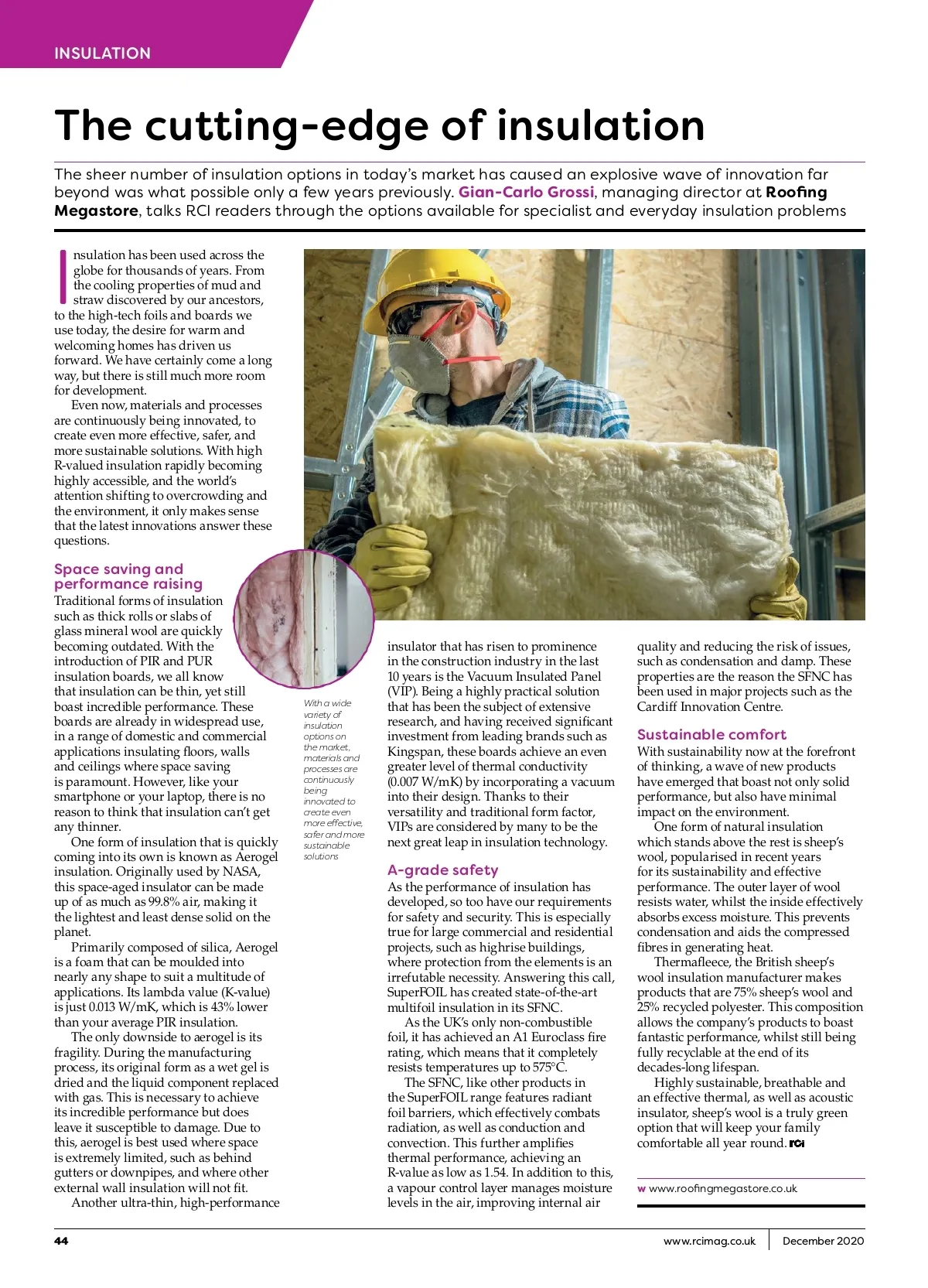 INSULATION

The cutting-edge of insulation

The sheer number of insulation options in today's market has caused an explosive wave of innovation far beyond was what possible only a few years previously. Gian-Carlo Grossi, managing director at Roofing Megastore, talks RCI readers through the options available for specialist and everyday insulation problems

Insulation has been used across the globe for thousands of years. From the cooling properties of mud and straw discovered by our ancestors, to the high-tech foils and boards we use today, the desire for warm and welcoming homes has driven us forward. We have certainly come a long way, but there is still much more room for development.

Even now, materials and processes are continuously being innovated, to create even more effective, safer, and more sustainable solutions. With high R-valued insulation rapidly becoming highly accessible, and the world's attention shifting to overcrowding and the environment, it only makes sense that the latest innovations answer these questions.

Space saving and performance raising

Traditional forms of insulation such as thick rolls or slabs of glass mineral wool are quickly becoming outdated. With the introduction of PIR and PUR insulation boards, we all know that insulation can be thin, yet still boast incredible performance. These boards are already in widespread use, in a range of domestic and commercial applications insulating floors, walls and ceilings where space saving is paramount. However, like your smartphone or your laptop, there is no reason to think that insulation can't get any thinner.

One form of insulation that is quickly coming into its own is known as Aerogel insulation. Originally used by NASA, this space-aged insulator can be made up of as much as 99.8% air, making it the lightest and least dense solid on the planet.

Primarily composed of silica, Aerogel is a foam that can be moulded into nearly any shape to suit a multitude of applications. Its lambda value (K-value) is just 0.013 W/mK, which is 43% lower than your average PIR insulation.

The only downside to aerogel is its fragility. During the manufacturing process, its original form as a wet gel is dried and the liquid component replaced with gas. This is necessary to achieve its incredible performance but does leave it susceptible to damage. Due to this, aerogel is best used where space is extremely limited, such as behind gutters or downpipes, and where other external wall insulation will not fit.

Another ultra-thin, high-performance

With a wide variety of insulation options on the market, materials and processes are continuously being innovated to create even more effective, safer and more sustainable solutions

insulator that has risen to prominence in the construction industry in the last 10 years is the Vacuum Insulated Panel (VIP). Being a highly practical solution that has been the subject of extensive research, and having received significant investment from leading brands such as Kingspan, these boards achieve an even greater level of thermal conductivity (0.007 W/mK) by incorporating a vacuum into their design. Thanks to their versatility and traditional form factor, VIPs are considered by many to be the next great leap in insulation technology.

A-grade safety

As the performance of insulation has developed, so too have our requirements for safety and security. This is especially true for large commercial and residential projects, such as highrise buildings, where protection from the elements is an irrefutable necessity. Answering this call, SuperFOIL has created state-of-the-art multifoil insulation in its SFNC.

As the UK's only non-combustible foil, it has achieved an A1 Euroclass fire rating, which means that it completely resists temperatures up to 575°C.

The SFNC, like other products in the SuperFOIL range features radiant foil barriers, which effectively combats radiation, as well as conduction and convection. This further amplifies thermal performance, achieving an R-value as low as 1.54. In addition to this, a vapour control layer manages moisture levels in the air, improving internal air

quality and reducing the risk of issues, such as condensation and damp. These properties are the reason the SFNC has been used in major projects such as the Cardiff Innovation Centre.

Sustainable comfort

With sustainability now at the forefront of thinking, a wave of new products have emerged that boast not only solid performance, but also have minimal impact on the environment.

One form of natural insulation which stands above the rest is sheep's wool, popularised in recent years for its sustainability and effective performance. The outer layer of wool resists water, whilst the inside effectively absorbs excess moisture. This prevents condensation and aids the compressed fibres in generating heat.

Thermafleece, the British sheep's wool insulation manufacturer makes products that are 75% sheep's wool and 25% recycled polyester. This composition allows the company's products to boast fantastic performance, whilst still being fully recyclable at the end of its decades-long lifespan.

Highly sustainable, breathable and an effective thermal, as well as acoustic insulator, sheep's wool is a truly green option that will keep your family comfortable all year round. RCI

w www.roofingmegastore.co.uk

44 www.rcimag.co.uk December 2020